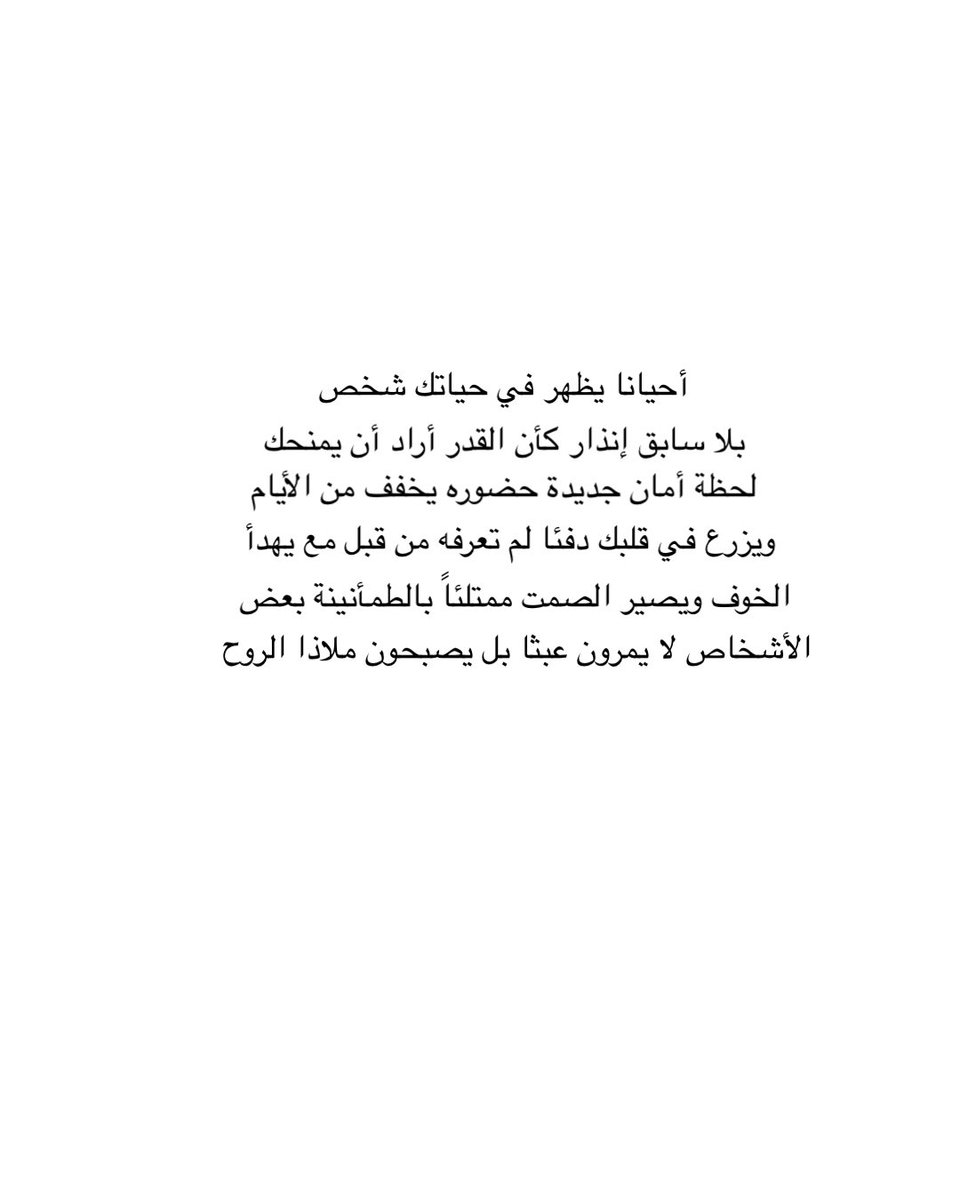 أحيانا يظهر في حياتك شخص
بلا سابق إنذار كأن القدر أراد أن يمنحك
لحظة أمان جديدة حضوره يخفف من الأيام
ويزرع في قلبك دفئا لم تعرفه من قبل مع يهدأ
الخوف ويصير الصمت ممتلئاً بالطمأنينة بعض
الأشخاص لا يمرون عبثا بل يصبحون ملاذا الروح